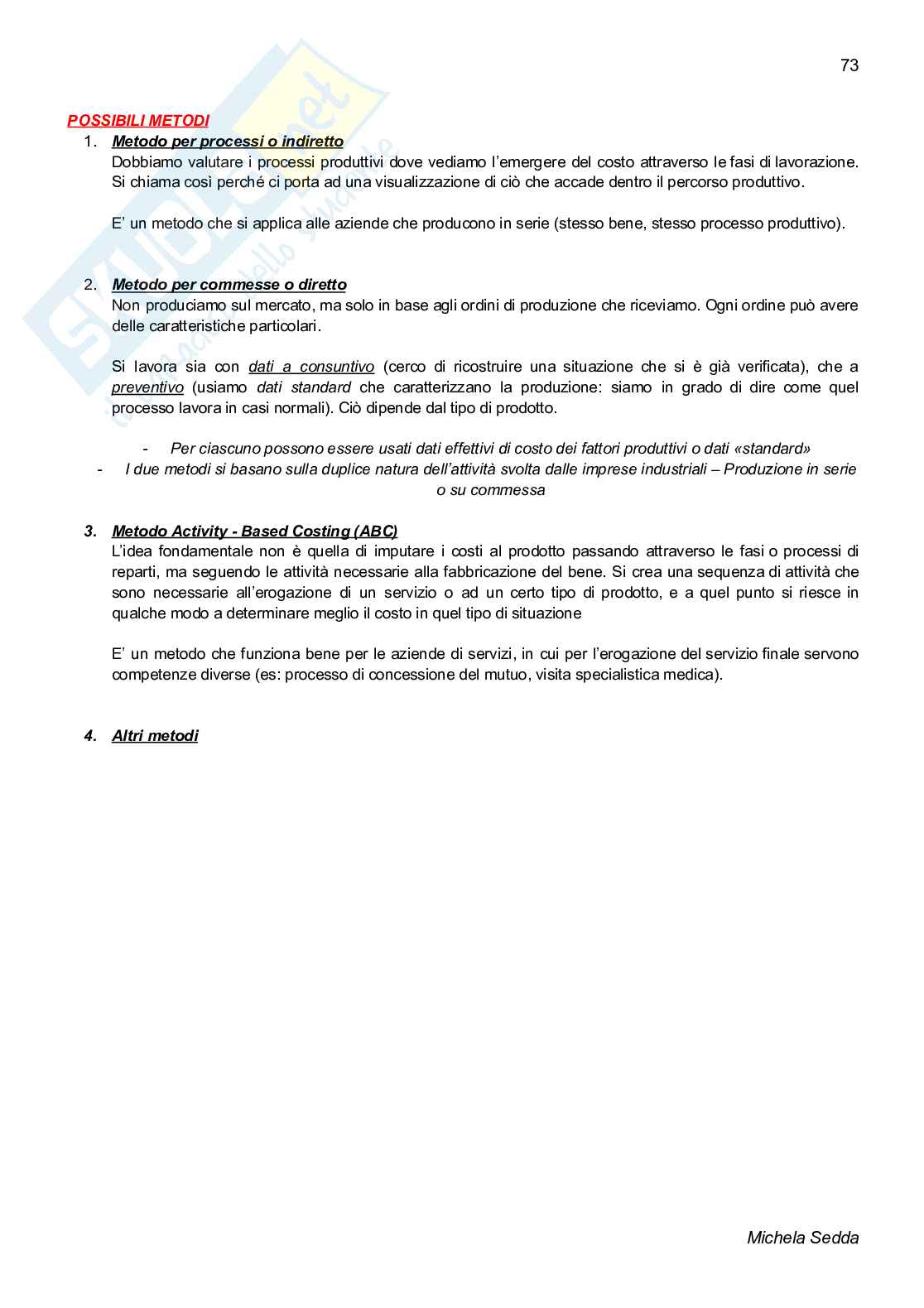 73

POSSIBILI METODI

1. Metodo per processi o indiretto
Dobbiamo valutare i processi produttivi dove vediamo l'emergere del costo attraverso le fasi di lavorazione. Si chiama così perché ci porta ad una visualizzazione di ciò che accade dentro il percorso produttivo.

E' un metodo che si applica alle aziende che producono in serie (stesso bene, stesso processo produttivo).

2. Metodo per commesse o diretto
Non produciamo sul mercato, ma solo in base agli ordini di produzione che riceviamo. Ogni ordine può avere delle caratteristiche particolari.

Si lavora sia con dati a consuntivo (cerco di ricostruire una situazione che si è già verificata), che a preventivo (usiamo dati standard che caratterizzano la produzione: siamo in grado di dire come quel processo lavora in casi normali). Ciò dipende dal tipo di prodotto.

- Per ciascuno possono essere usati dati effettivi di costo dei fattori produttivi o dati «standard»
- I due metodi si basano sulla duplice natura dell'attività svolta dalle imprese industriali – Produzione in serie o su commessa

3. Metodo Activity - Based Costing (ABC)
L'idea fondamentale non è quella di imputare i costi al prodotto passando attraverso le fasi o processi di reparti, ma seguendo le attività necessarie alla fabbricazione del bene. Si crea una sequenza di attività che sono necessarie all'erogazione di un servizio o ad un certo tipo di prodotto, e a quel punto si riesce in qualche modo a determinare meglio il costo in quel tipo di situazione

E' un metodo che funziona bene per le aziende di servizi, in cui per l'erogazione del servizio finale servono competenze diverse (es: processo di concessione del mutuo, visita specialistica medica).

4. Altri metodi

Michela Sedda